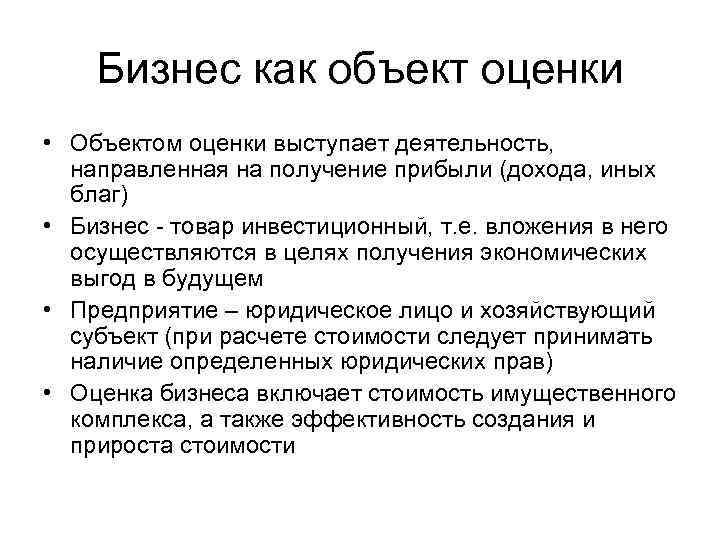 Бизнес как объект оценки

• Объектом оценки выступает деятельность, направленная на получение прибыли (дохода, иных благ)
• Бизнес - товар инвестиционный, т.е. вложения в него осуществляются в целях получения экономических выгод в будущем
• Предприятие – юридическое лицо и хозяйствующий субъект (при расчете стоимости следует принимать наличие определенных юридических прав)
• Оценка бизнеса включает стоимость имущественного комплекса, а также эффективность создания и прироста стоимости